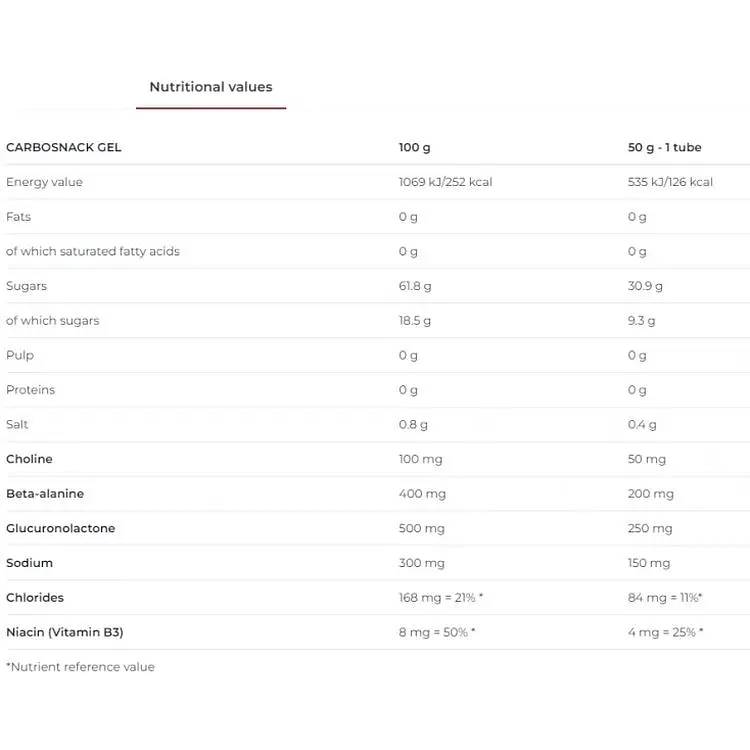 Nutritional values

| CARBOSNACK GEL | 100 g | 50 g - 1 tube |
|---|---|---|
| Energy value | 1069 kJ/252 kcal | 535 kJ/126 kcal |
| Fats | 0 g | 0 g |
| of which saturated fatty acids | 0 g | 0 g |
| Sugars | 61.8 g | 30.9 g |
| of which sugars | 18.5 g | 9.3 g |
| Pulp | 0 g | 0 g |
| Proteins | 0 g | 0 g |
| Salt | 0.8 g | 0.4 g |
| Choline | 100 mg | 50 mg |
| Beta-alanine | 400 mg | 200 mg |
| Glucuronolactone | 500 mg | 250 mg |
| Sodium | 300 mg | 150 mg |
| Chlorides | 168 mg = 21% * | 84 mg = 11%* |
| Niacin (Vitamin B3) | 8 mg = 50% * | 4 mg = 25% * |

*Nutrient reference value